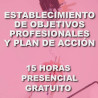 ESTABLECIMIENTO DE OBJETIVOS PROFESIONALES Y PLAN DE ACCIÓN

15 HORAS PRESENCIAL GRATUITO